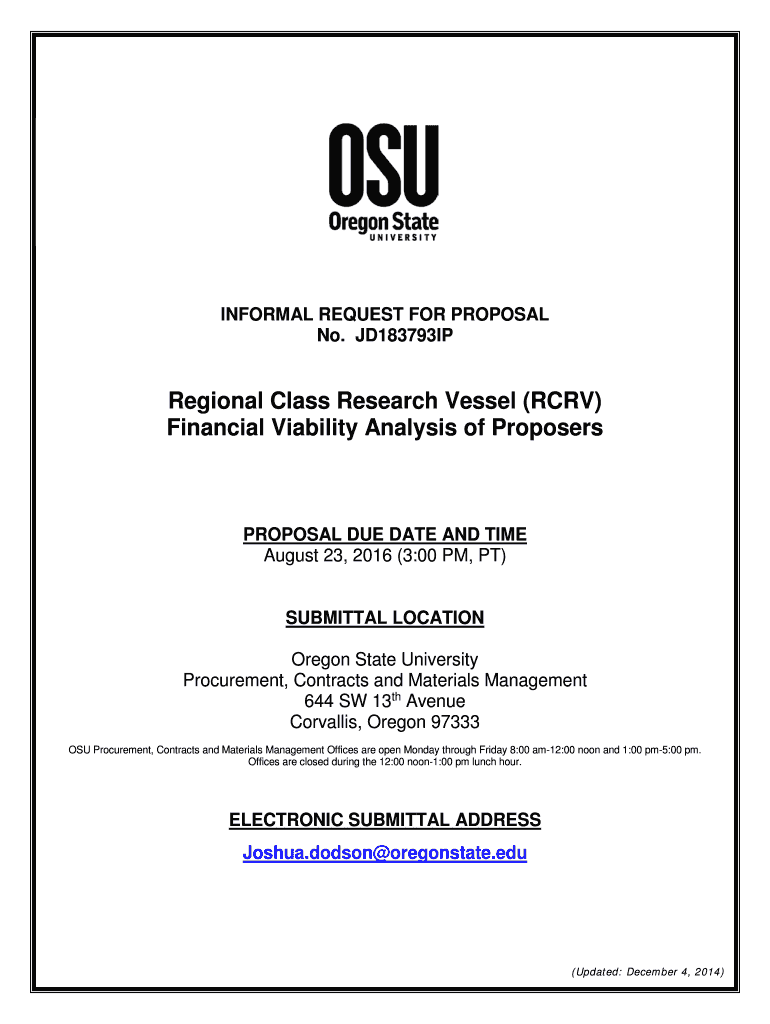 OSU
Oregon State
UNIVERSITY

INFORMAL REQUEST FOR PROPOSAL
No. JD183793IP

Regional Class Research Vessel (RCRV)
Financial Viability Analysis of Proposers

PROPOSAL DUE DATE AND TIME
August 23, 2016 (3:00 PM, PT)

SUBMITTAL LOCATION

Oregon State University
Procurement, Contracts and Materials Management
644 SW 13$^{th}$ Avenue
Corvallis, Oregon 97333

OSU Procurement, Contracts and Materials Management Offices are open Monday through Friday 8:00 am-12:00 noon and 1:00 pm-5:00 pm. Offices are closed during the 12:00 noon-1:00 pm lunch hour.

ELECTRONIC SUBMITTAL ADDRESS

Joshua.dodson@oregonstate.edu

(Updated: December 4, 2014)